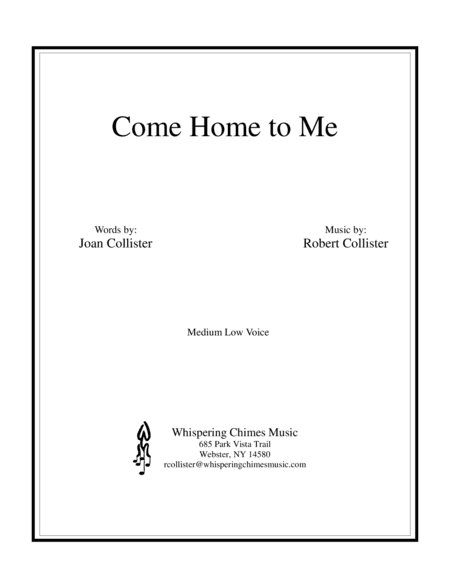 Come Home to Me

Words by:
Joan Collister

Music by:
Robert Collister

Medium Low Voice

Whispering Chimes Music
685 Park Vista Trail
Webster, NY 14580
rcollister@whisperingchimesmusic.com